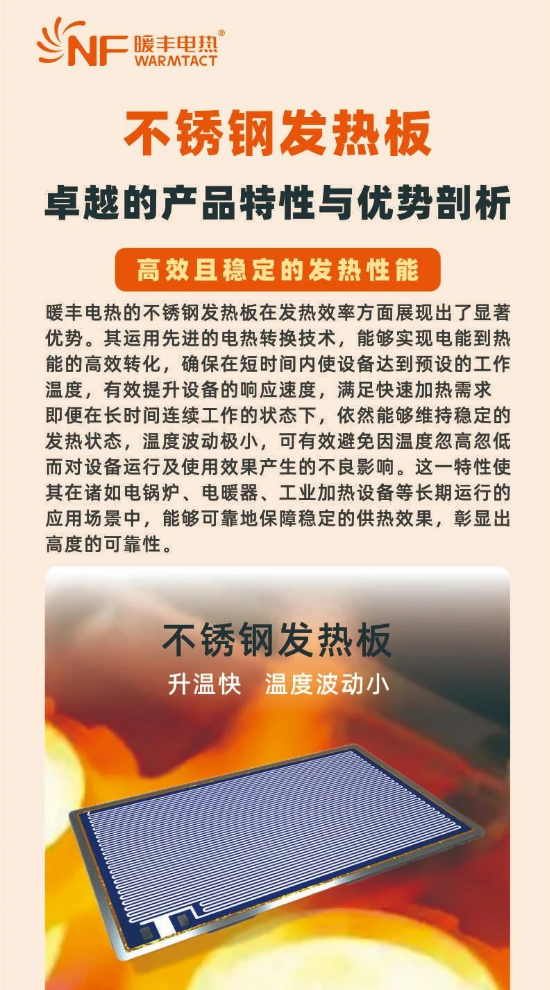 NF 暖丰电热®
WARMTACT

不锈钢发热板

卓越的产品特性与优势剖析

高效且稳定的发热性能

暖丰电热的不锈钢发热板在发热效率方面展现出了显著优势。其运用先进的电热转换技术，能够实现电能到热能的高效转化，确保在短时间内使设备达到预设的工作温度，有效提升设备的响应速度，满足快速加热需求
即便在长时间连续工作的状态下，依然能够维持稳定的发热状态，温度波动极小，可有效避免因温度忽高忽低而对设备运行及使用效果产生的不良影响。这一特性使其在诸如电锅炉、电暖器、工业加热设备等长期运行的应用场景中，能够可靠地保障稳定的供热效果，彰显出高度的可靠性。

不锈钢发热板
升温快 温度波动小